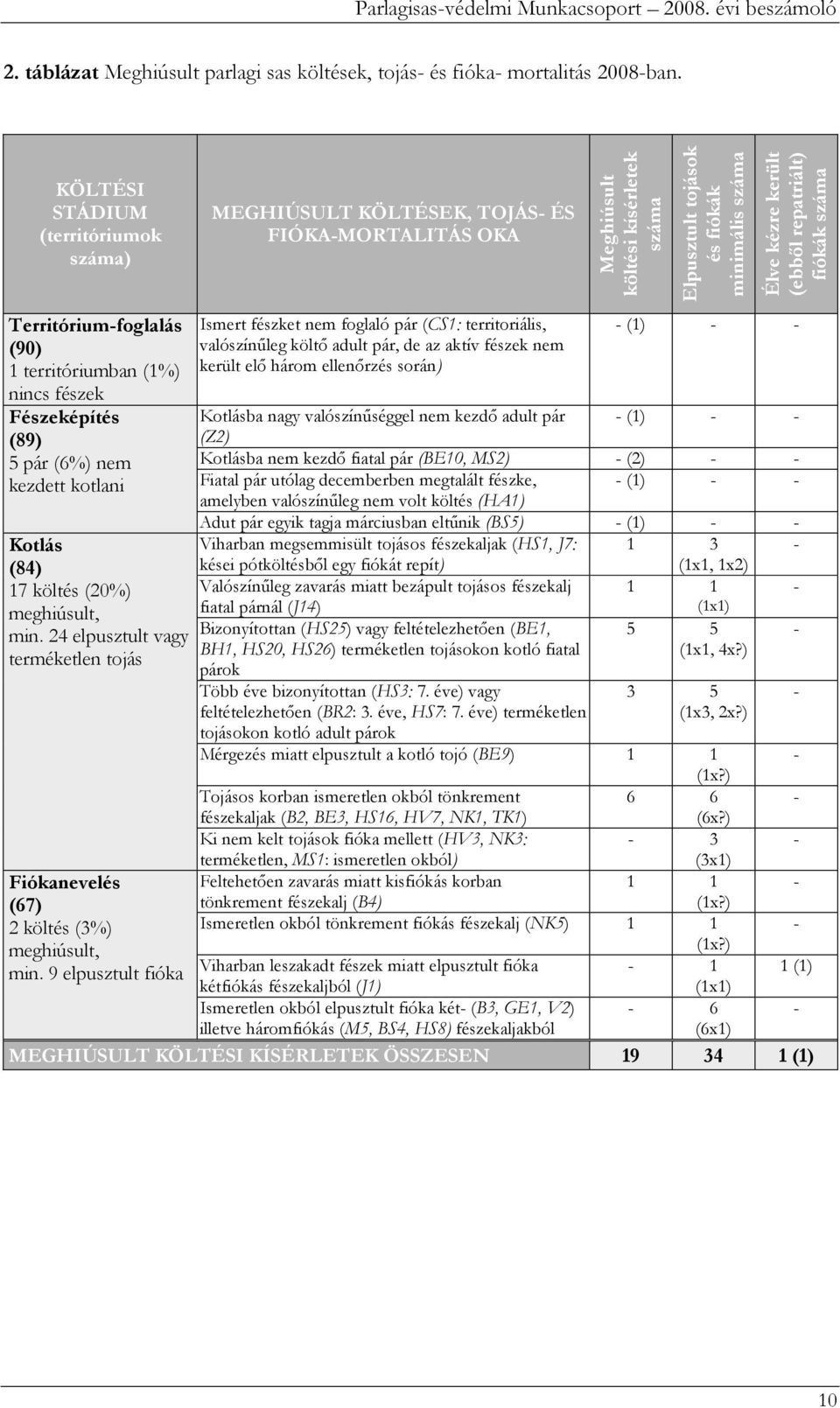 Parlagisas-védelmi Munkacsoport – 2008. évi beszámoló

2. táblázat Meghiúsult parlagi sas költések, tojás- és fióka- mortalitás 2008-ban.

| KÖLTÉSI STÁDIUM (territóriumok száma) | MEGHIÚSULT KÖLTÉSEK, TOJÁS- ÉS FIÓKA-MORTALITÁS OKA | Meghiúsult költési kísérletek száma | Elpusztult tojások és fiókák minimális száma | Élve kézre került (ebből repatriált) fiókák száma |
|---|---|---|---|---|
| Territórium-foglalás (90) 1 territóriumban (1%) nincs fészek | Ismert fészket nem foglaló pár (CS1: territoriális, valószínűleg költő adult pár, de az aktív fészek nem került elő három ellenőrzés során) | - (1) | - | - |
| Fészeképítés (89) 5 pár (6%) nem kezdett kotlani | Kotlásba nagy valószínűséggel nem kezdő adult pár (Z2) | - (1) | - | - |
| | Kotlásba nem kezdő fiatal pár (BE10, MS2) | - (2) | - | - |
| | Fiatal pár utólag decemberben megtalált fészke, amelyben valószínűleg nem volt költés (HA1) | - (1) | - | - |
| | Adut pár egyik tagja márciusban eltűnik (BS5) | - (1) | - | - |
| Kotlás (84) 17 költés (20%) meghiúsult, min. 24 elpusztult vagy terméketlen tojás | Viharban megsemmisült tojásos fészekaljak (HS1, J7: kései pótköltésből egy fiókát repít) | 1 | 3 (1x1, 1x2) | - |
| | Valószínűleg zavarás miatt bezápult tojásos fészekalj fiatal párnál (J14) | 1 | 1 (1x1) | - |
| | Bizonyítottan (HS25) vagy feltételezhetően (BE1, BH1, HS20, HS26) terméketlen tojásokon kotló fiatal párok | 5 | 5 (1x1, 4x?) | - |
| | Több éve bizonyítottan (HS3: 7. éve) vagy feltételezhetően (BR2: 3. éve, HS7: 7. éve) terméketlen tojásokon kotló adult párok | 3 | 5 (1x3, 2x?) | - |
| | Mérgezés miatt elpusztult a kotló tojó (BE9) | 1 | 1 (1x?) | - |
| | Tojásos korban ismeretlen okból tönkrement fészekaljak (B2, BE3, HS16, HV7, NK1, TK1) | 6 | 6 (6x?) | - |
| | Ki nem kelt tojások fióka mellett (HV3, NK3: terméketlen, MS1: ismeretlen okból) | - | 3 (3x1) | - |
| Fiókanevelés (67) 2 költés (3%) meghiúsult, min. 9 elpusztult fióka | Feltehetően zavarás miatt kisfiókás korban tönkrement fészekalj (B4) | 1 | 1 (1x?) | - |
| | Ismeretlen okból tönkrement fiókás fészekalj (NK5) | 1 | 1 (1x?) | - |
| | Viharban leszakadt fészek miatt elpusztult fióka kétfiókás fészekaljból (J1) | - | 1 (1x1) | 1 (1) |
| | Ismeretlen okból elpusztult fióka két- (B3, GE1, V2) illetve háromfiókás (M5, BS4, HS8) fészekaljakból | - | 6 (6x1) | - |
| MEGHIÚSULT KÖLTÉSI KÍSÉRLETEK ÖSSZESEN | | 19 | 34 | 1 (1) |

10